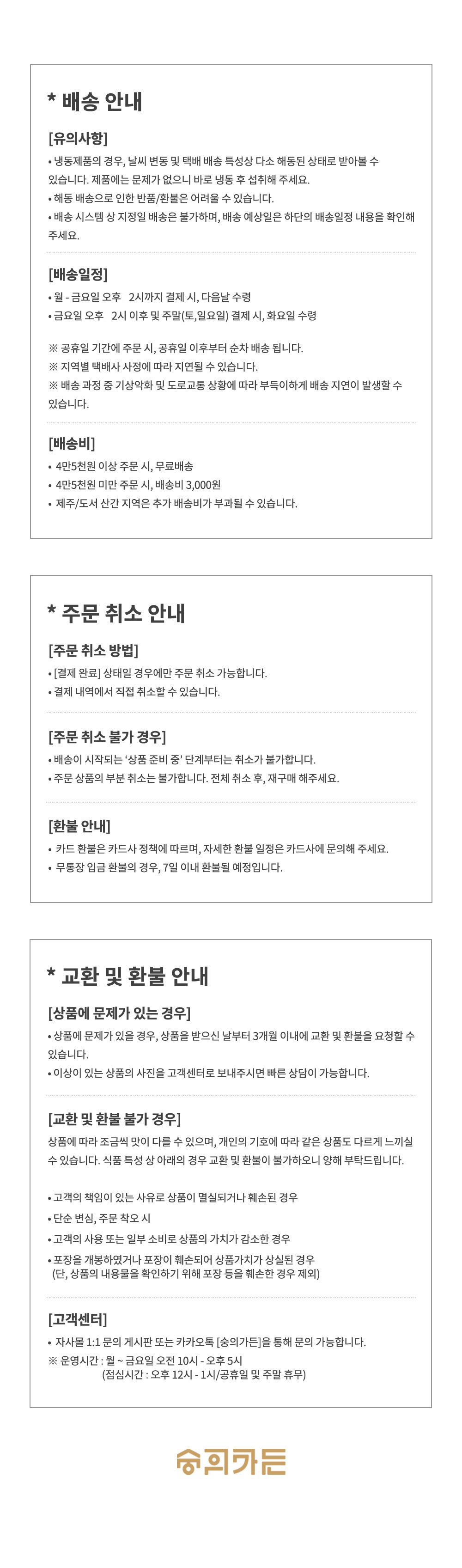 * 배송 안내

[유의사항]

• 냉동제품의 경우, 날씨 변동 및 택배 배송 특성상 다소 해동된 상태로 받아볼 수 있습니다. 제품에는 문제가 없으니 바로 냉동 후 섭취해 주세요.
• 해동 배송으로 인한 반품/환불은 어려울 수 있습니다.
• 배송 시스템 상 지정일 배송은 불가하며, 배송 예상일은 하단의 배송일정 내용을 확인해 주세요.

[배송일정]

• 월 - 금요일 오후 2시까지 결제 시, 다음날 수령
• 금요일 오후 2시 이후 및 주말(토,일요일) 결제 시, 화요일 수령

※ 공휴일 기간에 주문 시, 공휴일 이후부터 순차 배송 됩니다.
※ 지역별 택배사 사정에 따라 지연될 수 있습니다.
※ 배송 과정 중 기상악화 및 도로교통 상황에 따라 부득이하게 배송 지연이 발생할 수 있습니다.

[배송비]

• 4만5천원 이상 주문 시, 무료배송
• 4만5천원 미만 주문 시, 배송비 3,000원
• 제주/도서 산간 지역은 추가 배송비가 부과될 수 있습니다.

* 주문 취소 안내

[주문 취소 방법]

• [결제 완료] 상태일 경우에만 주문 취소 가능합니다.
• 결제 내역에서 직접 취소할 수 있습니다.

[주문 취소 불가 경우]

• 배송이 시작되는 '상품 준비 중' 단계부터는 취소가 불가합니다.
• 주문 상품의 부분 취소는 불가합니다. 전체 취소 후, 재구매 해주세요.

[환불 안내]

• 카드 환불은 카드사 정책에 따르며, 자세한 환불 일정은 카드사에 문의해 주세요.
• 무통장 입금 환불의 경우, 7일 이내 환불될 예정입니다.

* 교환 및 환불 안내

[상품에 문제가 있는 경우]

• 상품에 문제가 있을 경우, 상품을 받으신 날부터 3개월 이내에 교환 및 환불을 요청할 수 있습니다.
• 이상이 있는 상품의 사진을 고객센터로 보내주시면 빠른 상담이 가능합니다.

[교환 및 환불 불가 경우]

상품에 따라 조금씩 맛이 다를 수 있으며, 개인의 기호에 따라 같은 상품도 다르게 느끼실 수 있습니다. 식품 특성 상 아래의 경우 교환 및 환불이 불가하오니 양해 부탁드립니다.

• 고객의 책임이 있는 사유로 상품이 멸실되거나 훼손된 경우
• 단순 변심, 주문 착오 시
• 고객의 사용 또는 일부 소비로 상품의 가치가 감소한 경우
• 포장을 개봉하였거나 포장이 훼손되어 상품가치가 상실된 경우
(단, 상품의 내용물을 확인하기 위해 포장 등을 훼손한 경우 제외)

[고객센터]

• 자사몰 1:1 문의 게시판 또는 카카오톡 [숭의가든]을 통해 문의 가능합니다.
※ 운영시간 : 월 ~ 금요일 오전 10시 - 오후 5시
(점심시간 : 오후 12시 - 1시/공휴일 및 주말 휴무)

숭의가든